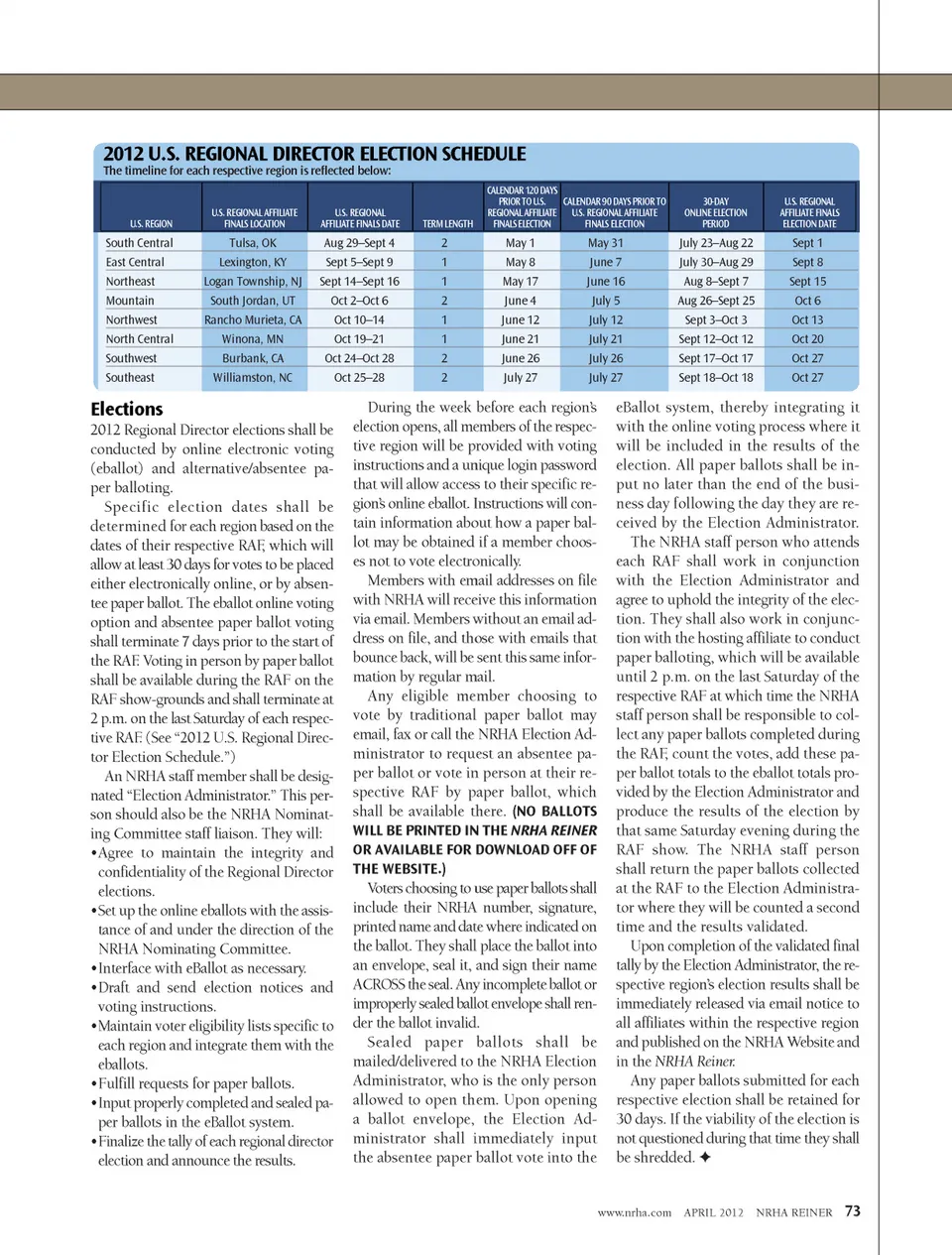 2012 U.S. REGIONAL DIRECTOR ELECTION SCHEDULE
The timeline for each respective region is reflected below:

| U.S. REGION | U.S. REGIONAL AFFILIATE FINALS LOCATION | U.S. REGIONAL AFFILIATE FINALS DATE | TERM LENGTH | CALENDAR 120 DAYS PRIOR TO U.S. REGIONAL AFFILIATE FINALS ELECTION | CALENDAR 90 DAYS PRIOR TO U.S. REGIONAL AFFILIATE FINALS ELECTION | 30-DAY ONLINE ELECTION PERIOD | U.S. REGIONAL AFFILIATE FINALS ELECTION DATE |
|---|---|---|---|---|---|---|---|
| South Central | Tulsa, OK | Aug 29–Sept 4 | 2 | May 1 | May 31 | July 23–Aug 22 | Sept 1 |
| East Central | Lexington, KY | Sept 5–Sept 9 | 1 | May 8 | June 7 | July 30–Aug 29 | Sept 8 |
| Northeast | Logan Township, NJ | Sept 14–Sept 16 | 1 | May 17 | June 16 | Aug 8–Sept 7 | Sept 15 |
| Mountain | South Jordan, UT | Oct 2–Oct 6 | 2 | June 4 | July 5 | Aug 26–Sept 25 | Oct 6 |
| Northwest | Rancho Murieta, CA | Oct 10–14 | 1 | June 12 | July 12 | Sept 3–Oct 3 | Oct 13 |
| North Central | Winona, MN | Oct 19–21 | 1 | June 21 | July 21 | Sept 12–Oct 12 | Oct 20 |
| Southwest | Burbank, CA | Oct 24–Oct 28 | 2 | June 26 | July 26 | Sept 17–Oct 17 | Oct 27 |
| Southeast | Williamston, NC | Oct 25–28 | 2 | July 27 | July 27 | Sept 18–Oct 18 | Oct 27 |

Elections
2012 Regional Director elections shall be conducted by online electronic voting (eballot) and alternative/absentee paper balloting.

Specific election dates shall be determined for each region based on the dates of their respective RAF, which will allow at least 30 days for votes to be placed either electronically online, or by absentee paper ballot. The eballot online voting option and absentee paper ballot voting shall terminate 7 days prior to the start of the RAF. Voting in person by paper ballot shall be available during the RAF on the RAF show-grounds and shall terminate at 2 p.m. on the last Saturday of each respective RAF. (See “2012 U.S. Regional Director Election Schedule.”)

An NRHA staff member shall be designated “Election Administrator.” This person should also be the NRHA Nominating Committee staff liaison. They will:
•Agree to maintain the integrity and confidentiality of the Regional Director elections.
•Set up the online eballots with the assistance of and under the direction of the NRHA Nominating Committee.
•Interface with eBallot as necessary.
•Draft and send election notices and voting instructions.
•Maintain voter eligibility lists specific to each region and integrate them with the eballots.
•Fulfill requests for paper ballots.
•Input properly completed and sealed paper ballots in the eBallot system.
•Finalize the tally of each regional director election and announce the results.

During the week before each region’s election opens, all members of the respective region will be provided with voting instructions and a unique login password that will allow access to their specific region’s online eballot. Instructions will contain information about how a paper ballot may be obtained if a member chooses not to vote electronically.

Members with email addresses on file with NRHA will receive this information via email. Members without an email address on file, and those with emails that bounce back, will be sent this same information by regular mail.

Any eligible member choosing to vote by traditional paper ballot may email, fax or call the NRHA Election Administrator to request an absentee paper ballot or vote in person at their respective RAF by paper ballot, which shall be available there. (NO BALLOTS WILL BE PRINTED IN THE NRHA REINER OR AVAILABLE FOR DOWNLOAD OFF OF THE WEBSITE.)

Voters choosing to use paper ballots shall include their NRHA number, signature, printed name and date where indicated on the ballot. They shall place the ballot into an envelope, seal it, and sign their name ACROSS the seal. Any incomplete ballot or improperly sealed ballot envelope shall render the ballot invalid.

Sealed paper ballots shall be mailed/delivered to the NRHA Election Administrator, who is the only person allowed to open them. Upon opening a ballot envelope, the Election Administrator shall immediately input the absentee paper ballot vote into the eBallot system, thereby integrating it with the online voting process where it will be included in the results of the election. All paper ballots shall be input no later than the end of the business day following the day they are received by the Election Administrator.

The NRHA staff person who attends each RAF shall work in conjunction with the Election Administrator and agree to uphold the integrity of the election. They shall also work in conjunction with the hosting affiliate to conduct paper balloting, which will be available until 2 p.m. on the last Saturday of the respective RAF at which time the NRHA staff person shall be responsible to collect any paper ballots completed during the RAF, count the votes, add these paper ballot totals to the eballot totals provided by the Election Administrator and produce the results of the election by that same Saturday evening during the RAF show. The NRHA staff person shall return the paper ballots collected at the RAF to the Election Administrator where they will be counted a second time and the results validated.

Upon completion of the validated final tally by the Election Administrator, the respective region’s election results shall be immediately released via email notice to all affiliates within the respective region and published on the NRHA Website and in the NRHA Reiner.

Any paper ballots submitted for each respective election shall be retained for 30 days. If the viability of the election is not questioned during that time they shall be shredded. ✦

www.nrha.com APRIL 2012 NRHA REINER 73